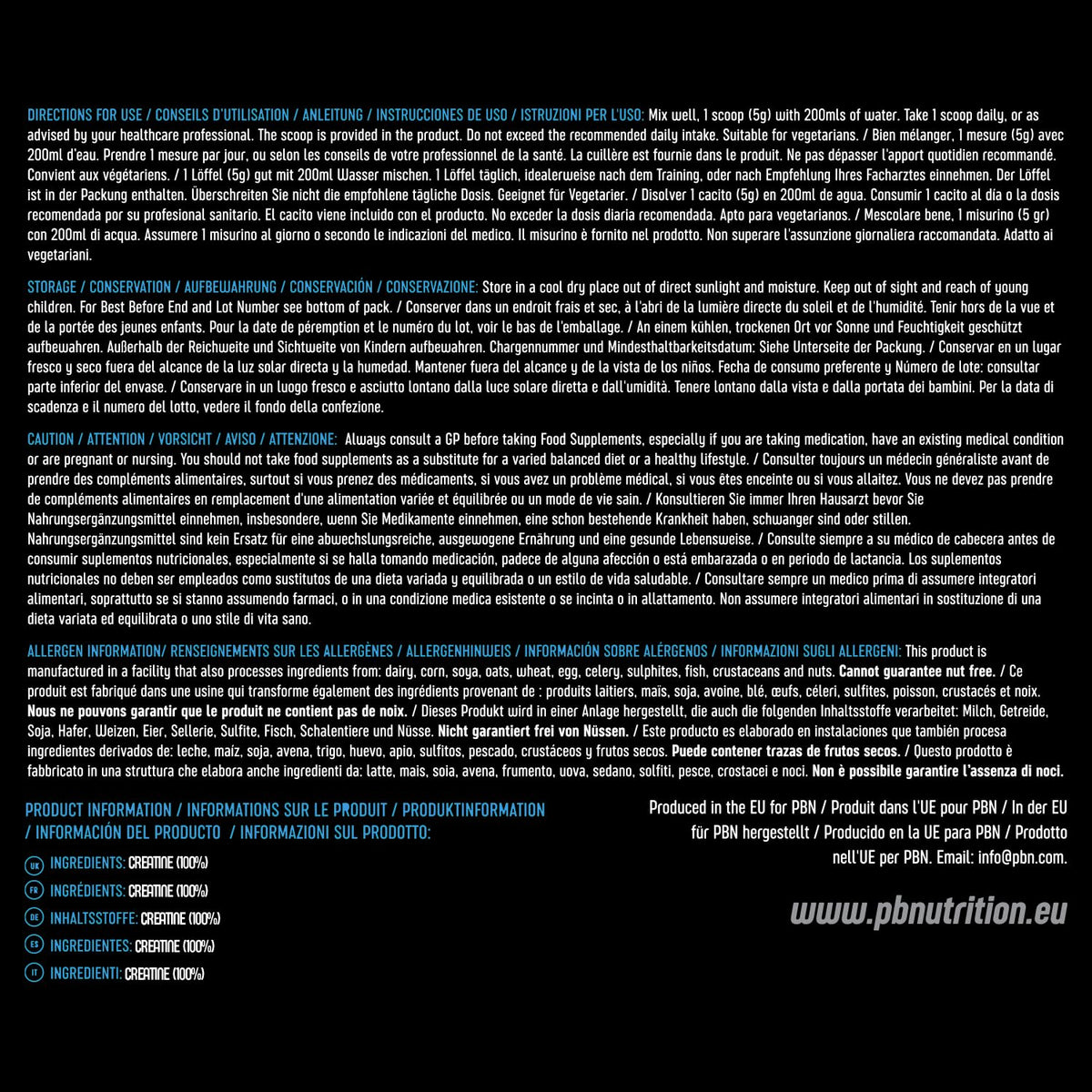 DIRECTIONS FOR USE / CONSEILS D'UTILISATION / ANLEITUNG / INSTRUCCIONES DE USO / ISTRUZIONI PER L'USO: Mix well, 1 scoop (5g) with 200mls of water. Take 1 scoop daily, or as advised by your healthcare professional. The scoop is provided in the product. Do not exceed the recommended daily intake. Suitable for vegetarians. / Bien mélanger, 1 mesure (5g) avec 200ml d'eau. Prendre 1 mesure par jour, ou selon les conseils de votre professionnel de la santé. La cuillère est fournie dans le produit. Ne pas dépasser l'apport quotidien recommandé. Convient aux végétariens. / 1 Löffel (5g) gut mit 200ml Wasser mischen. 1 Löffel täglich, idealerweise nach dem Training, oder nach Empfehlung Ihres Facharztes einnehmen. Der Löffel ist in der Packung enthalten. Überschreiten Sie nicht die empfohlene tägliche Dosis. Geeignet für Vegetarier. / Disolver 1 cacito (5g) en 200ml de agua. Consumir 1 cacito al día o la dosis recomendada por su profesional sanitario. El cacito viene incluido con el producto. No exceder la dosis diaria recomendada. Apto para vegetarianos. / Mescolare bene, 1 misurino (5 gr) con 200ml di acqua. Assumere 1 misurino al giorno o secondo le indicazioni del medico. Il misurino è fornito nel prodotto. Non superare l'assunzione giornaliera raccomandata. Adatto ai vegetariani.

STORAGE / CONSERVATION / AUFBEWAHRUNG / CONSERVACIÓN / CONSERVAZIONE: Store in a cool dry place out of direct sunlight and moisture. Keep out of sight and reach of young children. For Best Before End and Lot Number see bottom of pack. / Conserver dans un endroit frais et sec, à l'abri de la lumière directe du soleil et de l'humidité. Tenir hors de la vue et de la portée des jeunes enfants. Pour la date de péremption et le numéro du lot, voir le bas de l'emballage. / An einem kühlen, trockenen Ort vor Sonne und Feuchtigkeit geschützt aufbewahren. Außerhalb der Reichweite und Sichtweite von Kindern aufbewahren. Chargennummer und Mindesthaltbarkeitsdatum: Siehe Unterseite der Packung. / Conservar en un lugar fresco y seco fuera del alcance de la luz solar directa y la humedad. Mantener fuera del alcance y de la vista de los niños. Fecha de consumo preferente y Número de lote: consultar parte inferior del envase. / Conservare in un luogo fresco e asciutto lontano dalla luce solare diretta e dall'umidità. Tenere lontano dalla vista e dalla portata dei bambini. Per la data di scadenza e il numero del lotto, vedere il fondo della confezione.

CAUTION / ATTENTION / VORSICHT / AVISO / ATTENZIONE: Always consult a GP before taking Food Supplements, especially if you are taking medication, have an existing medical condition or are pregnant or nursing. You should not take food supplements as a substitute for a varied balanced diet or a healthy lifestyle. / Consulter toujours un médecin généraliste avant de prendre des compléments alimentaires, surtout si vous prenez des médicaments, si vous avez un problème médical, si vous êtes enceinte ou si vous allaitez. Vous ne devez pas prendre de compléments alimentaires en remplacement d'une alimentation variée et équilibrée ou un mode de vie sain. / Konsultieren Sie immer Ihren Hausarzt bevor Sie Nahrungsergänzungsmittel einnehmen, insbesondere, wenn Sie Medikamente einnehmen, eine schon bestehende Krankheit haben, schwanger sind oder stillen. Nahrungsergänzungsmittel sind kein Ersatz für eine abwechslungsreiche, ausgewogene Ernährung und eine gesunde Lebensweise. / Consulte siempre a su médico de cabecera antes de consumir suplementos nutricionales, especialmente si se halla tomando medicación, padece de alguna afección o está embarazada o en periodo de lactancia. Los suplementos nutricionales no deben ser empleados como sustitutos de una dieta variada y equilibrada o un estilo de vida saludable. / Consultare sempre un medico prima di assumere integratori alimentari, soprattutto se si stanno assumendo farmaci, o in una condizione medica esistente o se incinta o in allattamento. Non assumere integratori alimentari in sostituzione di una dieta variata ed equilibrata o uno stile di vita sano.

ALLERGEN INFORMATION/ RENSEIGNEMENTS SUR LES ALLERGÈNES / ALLERGENHINWEIS / INFORMACIÓN SOBRE ALÉRGENOS / INFORMAZIONI SUGLI ALLERGENI: This product is manufactured in a facility that also processes ingredients from: dairy, corn, soya, oats, wheat, egg, celery, sulphites, fish, crustaceans and nuts. Cannot guarantee nut free. / Ce produit est fabriqué dans une usine qui transforme également des ingrédients provenant de : produits laitiers, maïs, soja, avoine, blé, œufs, céleri, sulfites, poisson, crustacés et noix. Nous ne pouvons garantir que le produit ne contient pas de noix. / Dieses Produkt wird in einer Anlage hergestellt, die auch die folgenden Inhaltsstoffe verarbeitet: Milch, Getreide, Soja, Hafer, Weizen, Eier, Sellerie, Sulfite, Fisch, Schalentiere und Nüsse. Nicht garantiert frei von Nüssen. / Este producto es elaborado en instalaciones que también procesa ingredientes derivados de: leche, maíz, soja, avena, trigo, huevo, apio, sulfitos, pescado, crustáceos y frutos secos. Puede contener trazas de frutos secos. / Questo prodotto è fabbricato in una struttura che elabora anche ingredienti da: latte, mais, soia, avena, frumento, uova, sedano, solfiti, pesce, crostacei e noci. Non è possibile garantire l'assenza di noci.

PRODUCT INFORMATION / INFORMATIONS SUR LE PRODUIT / PRODUKTINFORMATION / INFORMACIÓN DEL PRODUCTO / INFORMAZIONI SUL PRODOTTO:

UK INGREDIENTS: CREATINE (100%)
FR INGRÉDIENTS: CREATINE (100%)
DE INHALTSSTOFFE: CREATINE (100%)
ES INGREDIENTES: CREATINE (100%)
IT INGREDIENTI: CREATINE (100%)

Produced in the EU for PBN / Produit dans l'UE pour PBN / In der EU für PBN hergestellt / Producido en la UE para PBN / Prodotto nell'UE per PBN. Email: info@pbn.com.

www.pbnutrition.eu